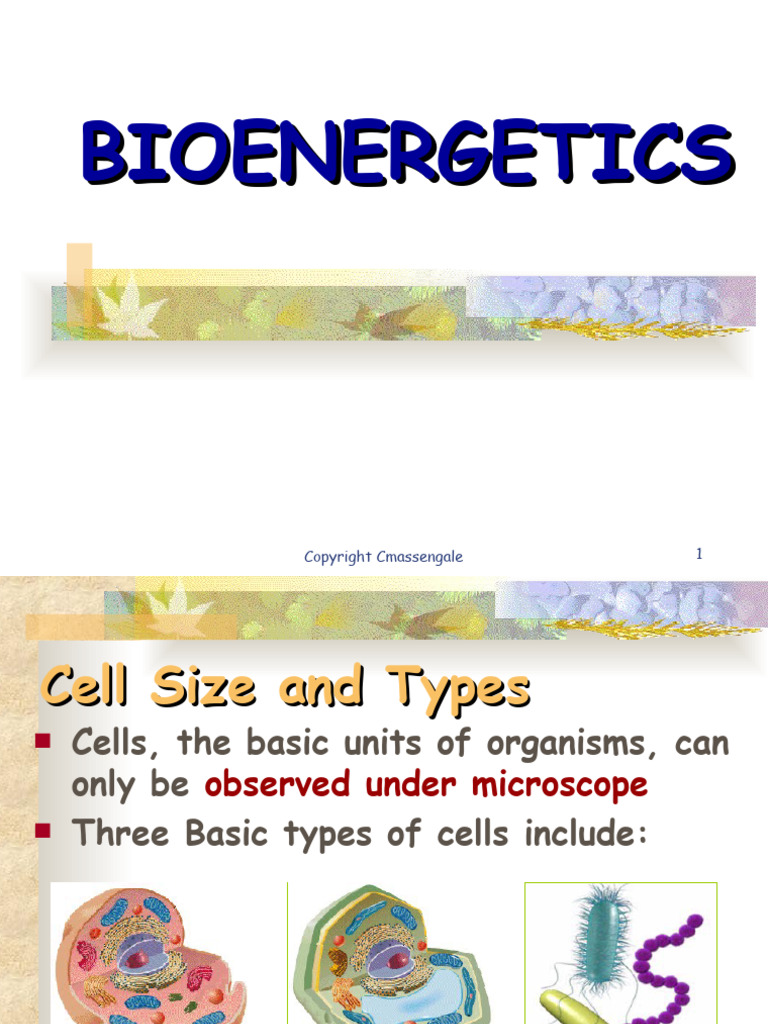 BIOENERGETICS

Copyright Cmassengale

1

Cell Size and Types

• Cells, the basic units of organisms, can only be observed under microscope

• Three Basic types of cells include: